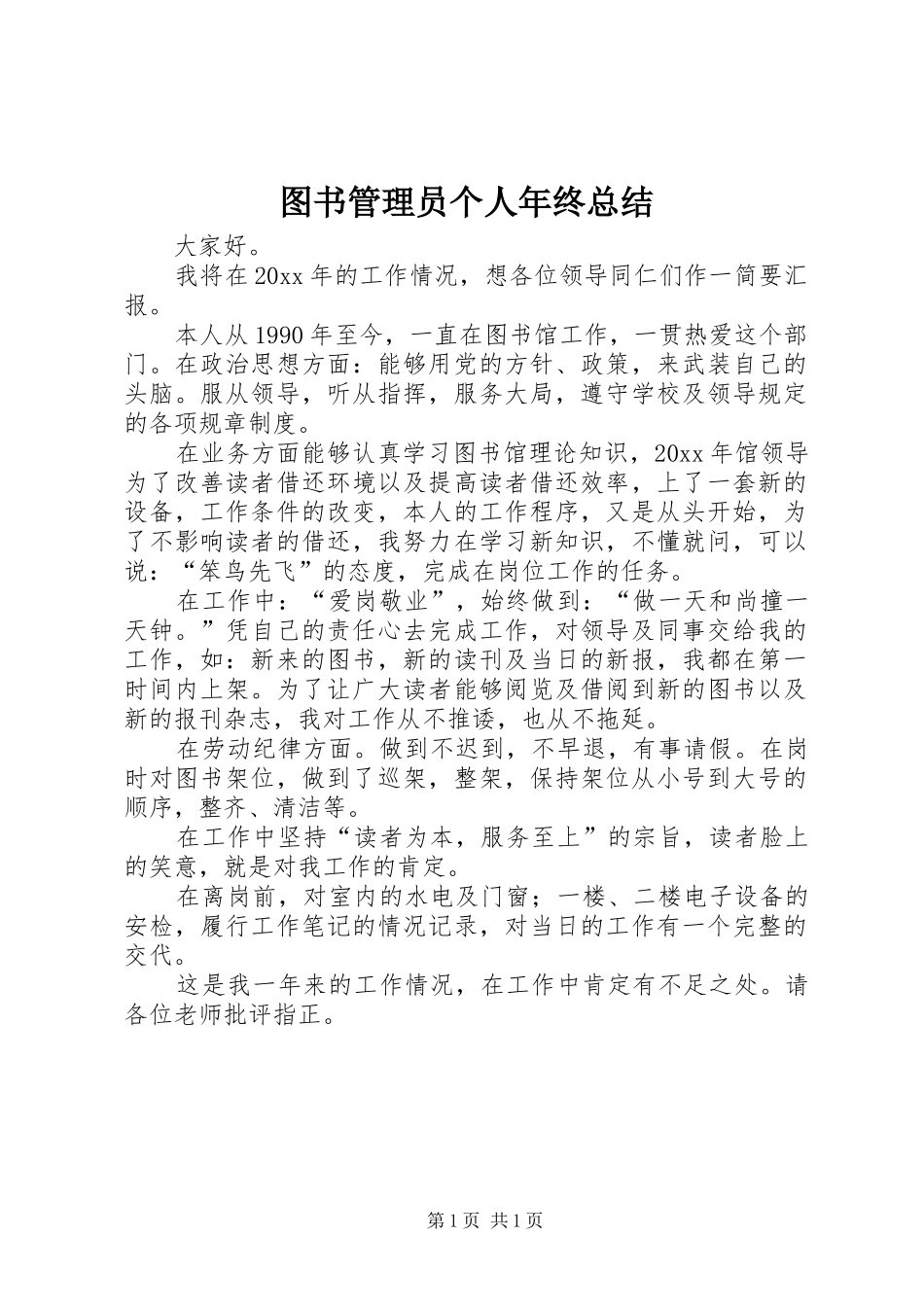 图书管理员个人年终总结

大家好。

我将在20xx年的工作情况，想各位领导同仁们作一简要汇报。

本人从1990年至今，一直在图书馆工作，一贯热爱这个部门。在政治思想方面：能够用党的方针、政策，来武装自己的头脑。服从领导，听从指挥，服务大局，遵守学校及领导规定的各项规章制度。

在业务方面能够认真学习图书馆理论知识，20xx年馆领导为了改善读者借还环境以及提高读者借还效率，上了一套新的设备，工作条件的改变，本人的工作程序，又是从头开始，为了不影响读者的借还，我努力在学习新知识，不懂就问，可以说：“笨鸟先飞”的态度，完成在岗位工作的任务。

在工作中：“爱岗敬业”，始终做到：“做一天和尚撞一天钟。”凭自己的责任心去完成工作，对领导及同事交给我的工作，如：新来的图书，新的读刊及当日的新报，我都在第一时间内上架。为了让广大读者能够阅览及借阅到新的图书以及新的报刊杂志，我对工作从不推诿，也从不拖延。

在劳动纪律方面。做到不迟到，不早退，有事请假。在岗时对图书架位，做到了巡架，整架，保持架位从小号到大号的顺序，整齐、清洁等。

在工作中坚持“读者为本，服务至上”的宗旨，读者脸上的笑意，就是对我工作的肯定。

在离岗前，对室内的水电及门窗；一楼、二楼电子设备的安检，履行工作笔记的情况记录，对当日的工作有一个完整的交代。

这是我一年来的工作情况，在工作中肯定有不足之处。请各位老师批评指正。

第1页 共1页